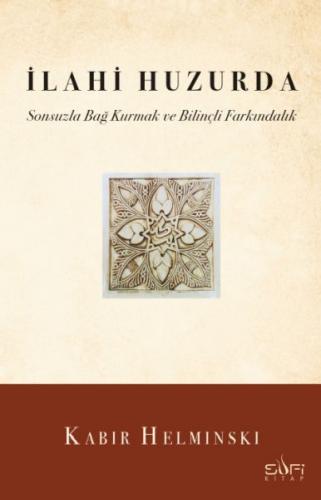 İLAHİ HUZURDA

Sonsuzla Bağ Kurmak ve Bilinçli Farkındalık

KABIR HELMINSKI

SUFİ KİTAP